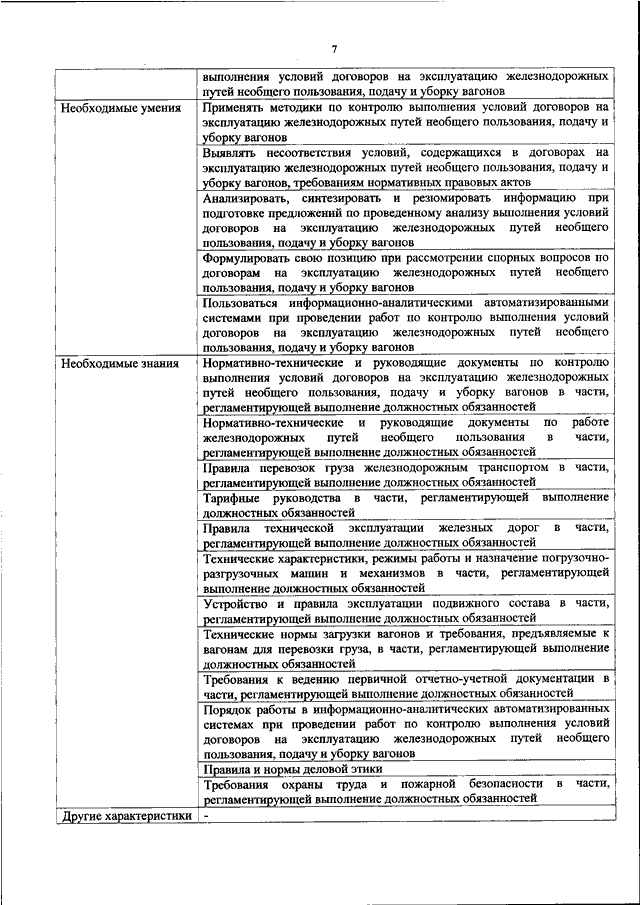 7

| | |
|---|---|
| | выполнения условий договоров на эксплуатацию железнодорожных путей необщего пользования, подачу и уборку вагонов |
| Необходимые умения | Применять методики по контролю выполнения условий договоров на эксплуатацию железнодорожных путей необщего пользования, подачу и уборку вагонов |
| | Выявлять несоответствия условий, содержащихся в договорах на эксплуатацию железнодорожных путей необщего пользования, подачу и уборку вагонов, требованиям нормативных правовых актов |
| | Анализировать, синтезировать и резюмировать информацию при подготовке предложений по проведенному анализу выполнения условий договоров на эксплуатацию железнодорожных путей необщего пользования, подачу и уборку вагонов |
| | Формулировать свою позицию при рассмотрении спорных вопросов по договорам на эксплуатацию железнодорожных путей необщего пользования, подачу и уборку вагонов |
| | Пользоваться информационно-аналитическими автоматизированными системами при проведении работ по контролю выполнения условий договоров на эксплуатацию железнодорожных путей необщего пользования, подачу и уборку вагонов |
| Необходимые знания | Нормативно-технические и руководящие документы по контролю выполнения условий договоров на эксплуатацию железнодорожных путей необщего пользования, подачу и уборку вагонов в части, регламентирующей выполнение должностных обязанностей |
| | Нормативно-технические и руководящие документы по работе железнодорожных путей необщего пользования в части, регламентирующей выполнение должностных обязанностей |
| | Правила перевозок груза железнодорожным транспортом в части, регламентирующей выполнение должностных обязанностей |
| | Тарифные руководства в части, регламентирующей выполнение должностных обязанностей |
| | Правила технической эксплуатации железных дорог в части, регламентирующей выполнение должностных обязанностей |
| | Технические характеристики, режимы работы и назначение погрузочно-разгрузочных машин и механизмов в части, регламентирующей выполнение должностных обязанностей |
| | Устройство и правила эксплуатации подвижного состава в части, регламентирующей выполнение должностных обязанностей |
| | Технические нормы загрузки вагонов и требования, предъявляемые к вагонам для перевозки груза, в части, регламентирующей выполнение должностных обязанностей |
| | Требования к ведению первичной отчетно-учетной документации в части, регламентирующей выполнение должностных обязанностей |
| | Порядок работы в информационно-аналитических автоматизированных системах при проведении работ по контролю выполнения условий договоров на эксплуатацию железнодорожных путей необщего пользования, подачу и уборку вагонов |
| | Правила и нормы деловой этики |
| | Требования охраны труда и пожарной безопасности в части, регламентирующей выполнение должностных обязанностей |
| Другие характеристики | - |